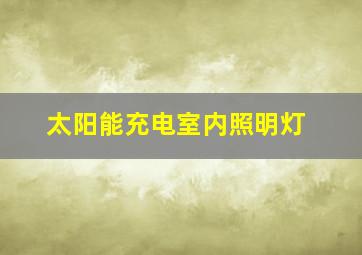 太阳能充电室内照明灯